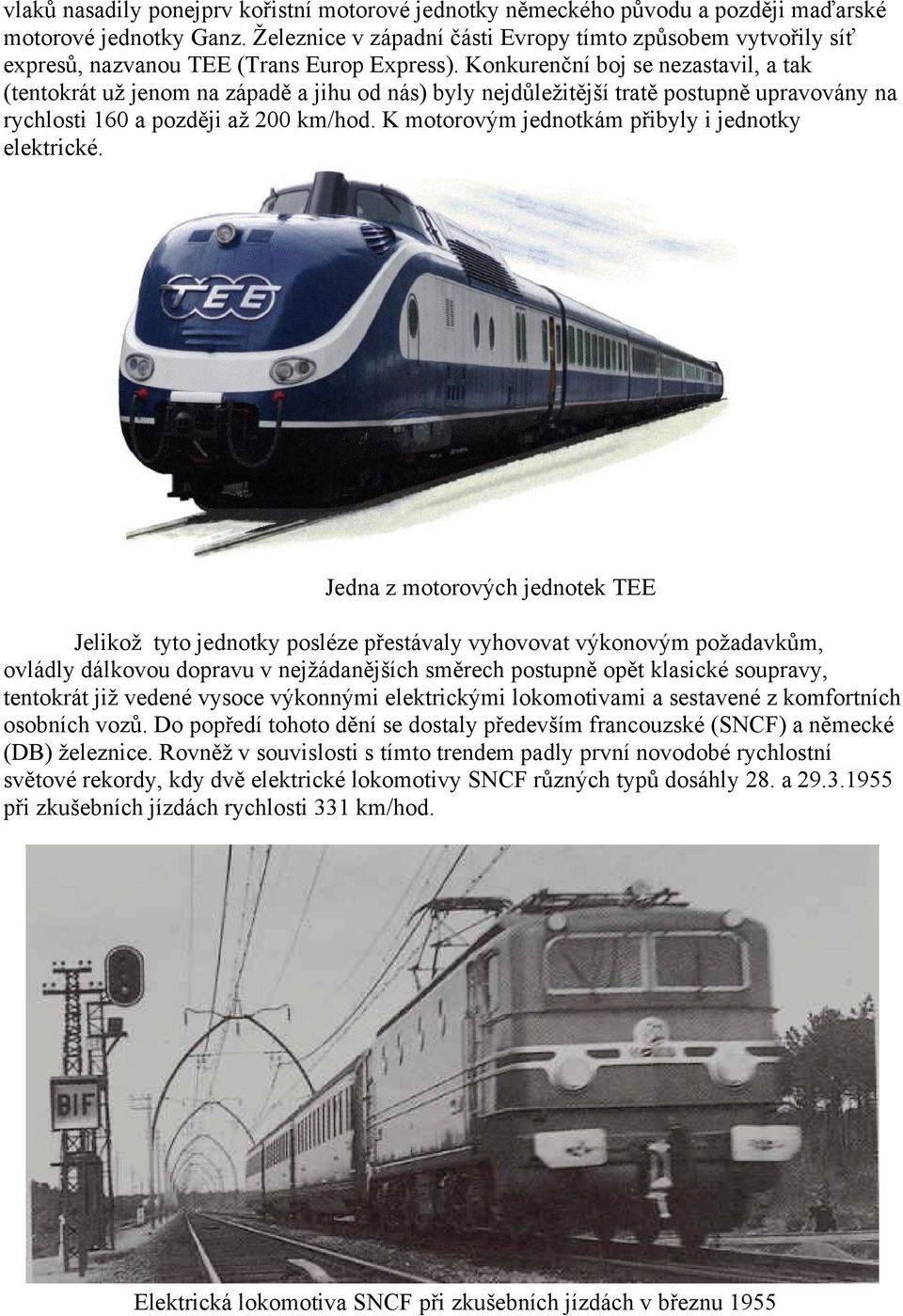 vlaků nasadily ponejprv kořistní motorové jednotky německého původu a později maďarské motorové jednotky Ganz. Železnice v západní části Evropy tímto způsobem vytvořily síť expresů, nazvanou TEE (Trans Europ Express). Konkurenční boj se nezastavil, a tak (tentokrát už jenom na západě a jihu od nás) byly nejdůležitější tratě postupně upravovány na rychlosti 160 a později až 200 km/hod. K motorovým jednotkám přibyly i jednotky elektrické.

TEE

Jedna z motorových jednotek TEE

Jelikož tyto jednotky posléze přestávaly vyhovovat výkonovým požadavkům, ovládly dálkovou dopravu v nejžádanějších směrech postupně opět klasické soupravy, tentokrát již vedené vysoce výkonnými elektrickými lokomotivami a sestavené z komfortních osobních vozů. Do popředí tohoto dění se dostaly především francouzské (SNCF) a německé (DB) železnice. Rovněž v souvislosti s tímto trendem padly první novodobé rychlostní světové rekordy, kdy dvě elektrické lokomotivy SNCF různých typů dosáhly 28. a 29.3.1955 při zkušebních jízdách rychlosti 331 km/hod.

BIF

Elektrická lokomotiva SNCF při zkušebních jízdách v březnu 1955